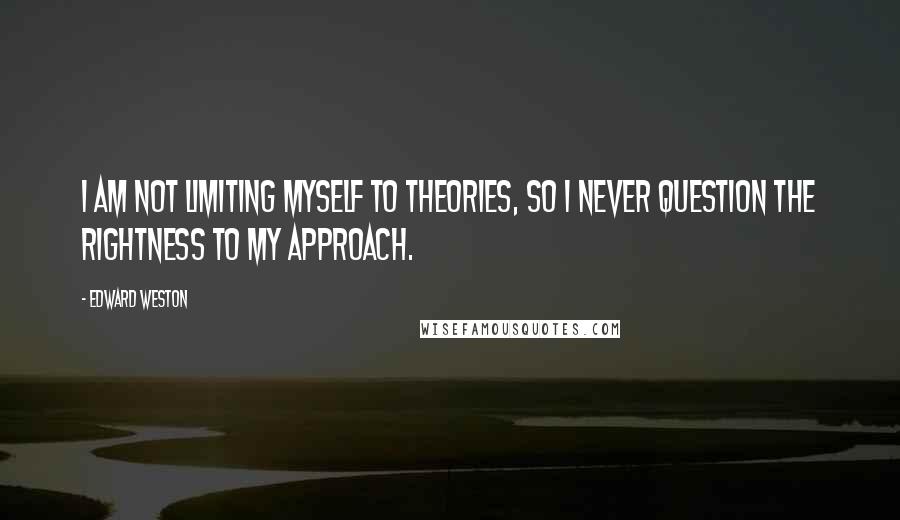 I AM NOT LIMITING MYSELF TO THEORIES, SO I NEVER QUESTION THE RIGHTNESS TO MY APPROACH.

- EDWARD WESTON

WISEFAMOUSQUOTES.COM